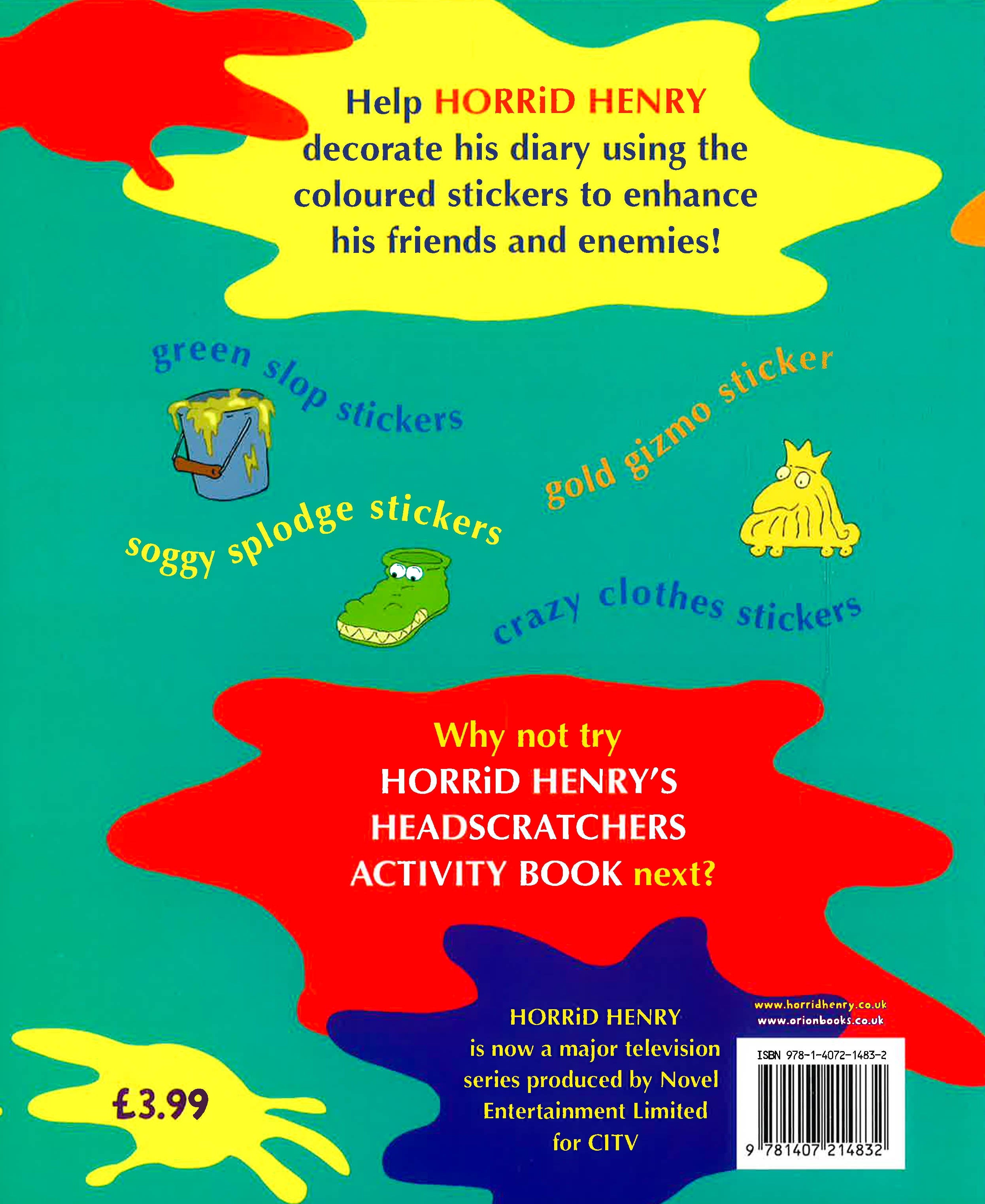 Help HORRiD HENRY decorate his diary using the coloured stickers to enhance his friends and enemies!

green slop stickers

gold gizmo sticker

soggy splodge stickers

crazy clothes stickers

Why not try
HORRiD HENRY'S
HEADSCRATCHERS
ACTIVITY BOOK next?

HORRiD HENRY
is now a major television series produced by Novel Entertainment Limited for CITV

www.horridhenry.co.uk
www.orionbooks.co.uk

ISBN 978-1-4072-1483-2

9 781407 214832

£3.99